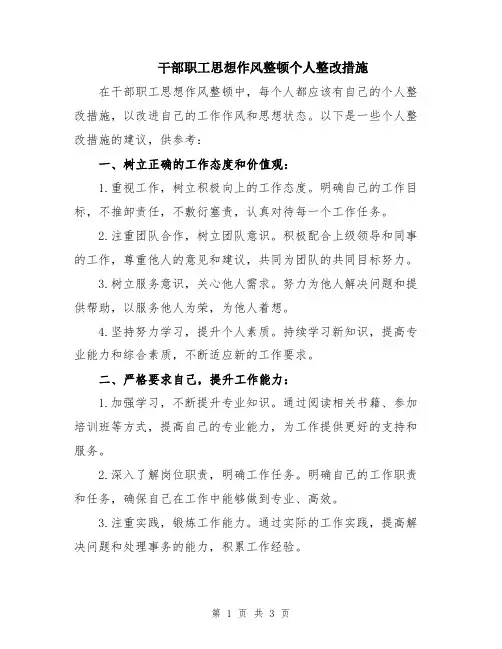 干部职工思想作风整顿个人整改措施

在干部职工思想作风整顿中，每个人都应该有自己的个人整改措施，以改进自己的工作作风和思想状态。以下是一些个人整改措施的建议，供参考：

一、树立正确的工作态度和价值观：

1.重视工作，树立积极向上的工作态度。明确自己的工作目标，不推卸责任，不敷衍塞责，认真对待每一个工作任务。

2.注重团队合作，树立团队意识。积极配合上级领导和同事的工作，尊重他人的意见和建议，共同为团队的共同目标努力。

3.树立服务意识，关心他人需求。努力为他人解决问题和提供帮助，以服务他人为荣，为他人着想。

4.坚持努力学习，提升个人素质。持续学习新知识，提高专业能力和综合素质，不断适应新的工作要求。

二、严格要求自己，提升工作能力：

1.加强学习，不断提升专业知识。通过阅读相关书籍、参加培训班等方式，提高自己的专业能力，为工作提供更好的支持和服务。

2.深入了解岗位职责，明确工作任务。明确自己的工作职责和任务，确保自己在工作中能够做到专业、高效。

3.注重实践，锻炼工作能力。通过实际的工作实践，提高解决问题和处理事务的能力，积累工作经验。

第 1 页 共 3 页